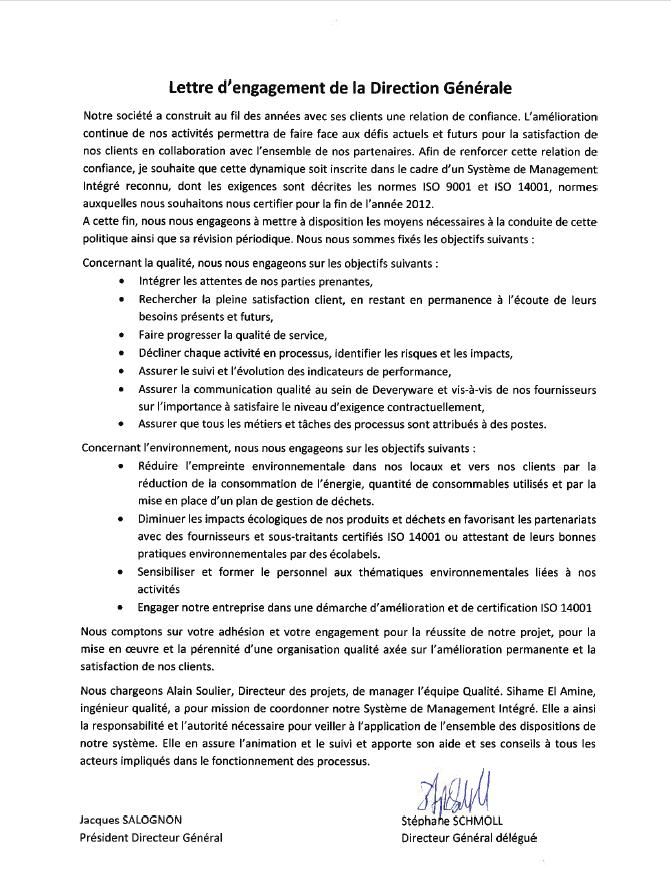 Lettre d'engagement de la Direction Générale

Notre société a construit au fil des années avec ses clients une relation de confiance. L'amélioration continue de nos activités permettra de faire face aux défis actuels et futurs pour la satisfaction de nos clients en collaboration avec l'ensemble de nos partenaires. Afin de renforcer cette relation de confiance, je souhaite que cette dynamique soit inscrite dans le cadre d'un Système de Management Intégré reconnu, dont les exigences sont décrites les normes ISO 9001 et ISO 14001, normes auxquelles nous souhaitons nous certifier pour la fin de l'année 2012.
A cette fin, nous nous engageons à mettre à disposition les moyens nécessaires à la conduite de cette politique ainsi que sa révision périodique. Nous nous sommes fixés les objectifs suivants :

Concernant la qualité, nous nous engageons sur les objectifs suivants :
- Intégrer les attentes de nos parties prenantes,
- Rechercher la pleine satisfaction client, en restant en permanence à l'écoute de leurs besoins présents et futurs,
- Faire progresser la qualité de service,
- Décliner chaque activité en processus, identifier les risques et les impacts,
- Assurer le suivi et l'évolution des indicateurs de performance,
- Assurer la communication qualité au sein de Deveryware et vis-à-vis de nos fournisseurs sur l'importance à satisfaire le niveau d'exigence contractuellement,
- Assurer que tous les métiers et tâches des processus sont attribués à des postes.

Concernant l'environnement, nous nous engageons sur les objectifs suivants :
- Réduire l'empreinte environnementale dans nos locaux et vers nos clients par la réduction de la consommation de l'énergie, quantité de consommables utilisés et par la mise en place d'un plan de gestion de déchets.
- Diminuer les impacts écologiques de nos produits et déchets en favorisant les partenariats avec des fournisseurs et sous-traitants certifiés ISO 14001 ou attestant de leurs bonnes pratiques environnementales par des écolabels.
- Sensibiliser et former le personnel aux thématiques environnementales liées à nos activités
- Engager notre entreprise dans une démarche d'amélioration et de certification ISO 14001

Nous comptons sur votre adhésion et votre engagement pour la réussite de notre projet, pour la mise en œuvre et la pérennité d'une organisation qualité axée sur l'amélioration permanente et la satisfaction de nos clients.

Nous chargeons Alain Soulier, Directeur des projets, de manager l'équipe Qualité. Sihame El Amine, ingénieur qualité, a pour mission de coordonner notre Système de Management Intégré. Elle a ainsi la responsabilité et l'autorité nécessaire pour veiller à l'application de l'ensemble des dispositions de notre système. Elle en assure l'animation et le suivi et apporte son aide et ses conseils à tous les acteurs impliqués dans le fonctionnement des processus.

Jacques SALOGNON
Président Directeur Général

Stéphane SCHMOLL
Directeur Général délégué